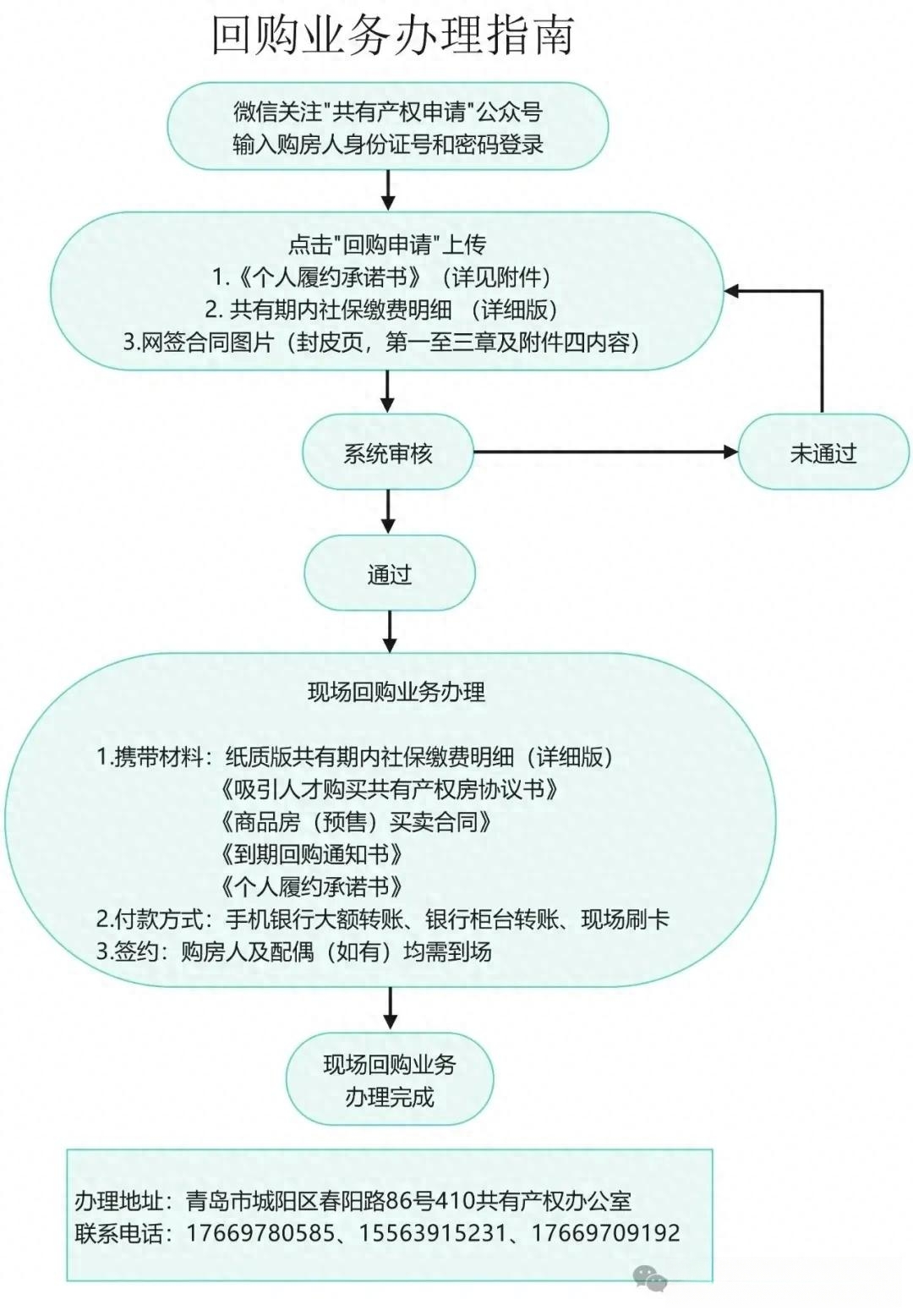 回购业务办理指南

微信关注"共有产权申请"公众号
输入购房人身份证号和密码登录

点击"回购申请"上传
1.《个人履约承诺书》（详见附件）
2. 共有期内社保缴费明细（详细版）
3.网签合同图片（封皮页，第一至三章及附件四内容）

系统审核

未通过

通过

现场回购业务办理

1.携带材料：纸质版共有期内社保缴费明细（详细版）
《吸引人才购买共有产权房协议书》
《商品房（预售）买卖合同》
《到期回购通知书》
《个人履约承诺书》
2.付款方式：手机银行大额转账、银行柜台转账、现场刷卡
3.签约：购房人及配偶（如有）均需到场

现场回购业务
办理完成

办理地址：青岛市城阳区春阳路86号410共有产权办公室
联系电话：17669780585、15563915231、17669709192